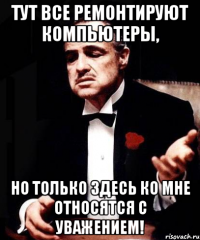 ТУТ ВСЕ РЕМОНТИРУЮТ КОМПЬЮТЕРЫ,

НО ТОЛЬКО ЗДЕСЬ КО МНЕ ОТНОСЯТСЯ С УВАЖЕНИЕМ!

risovach.ru